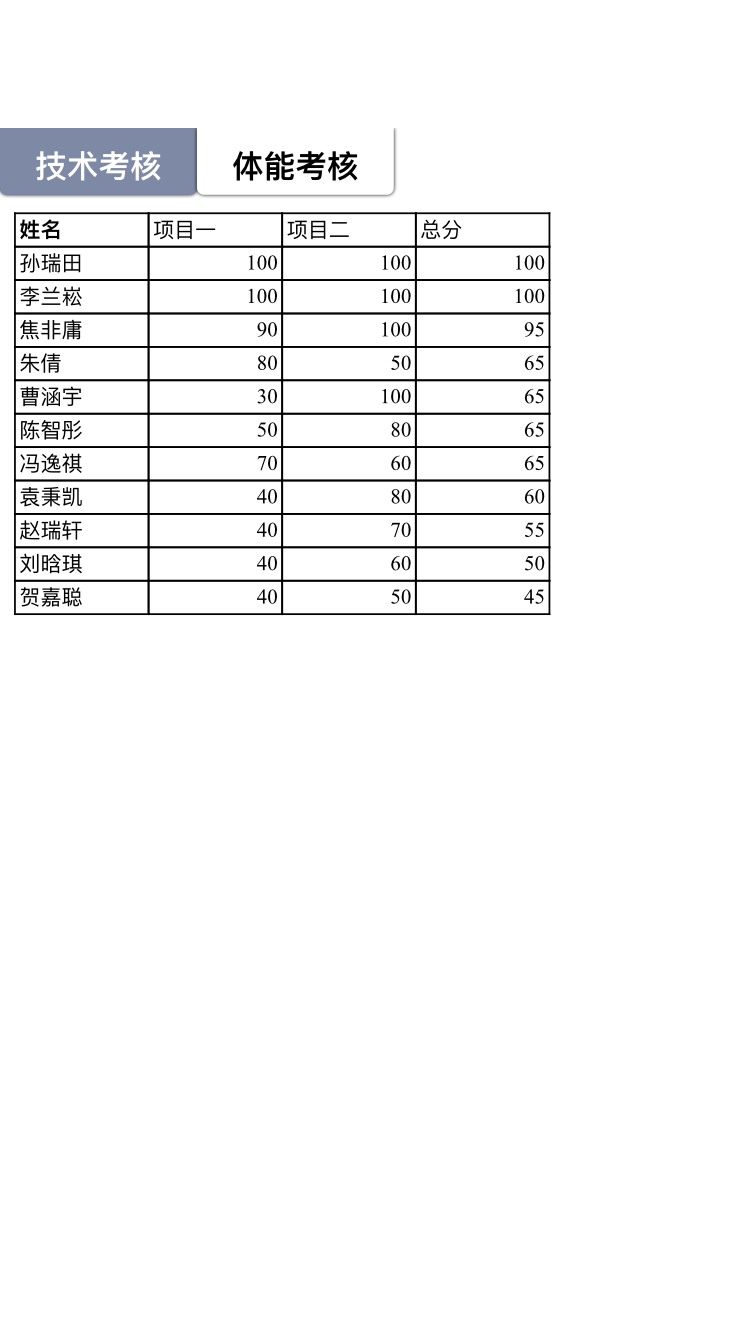 技术考核 体能考核

| 姓名 | 项目一 | 项目二 | 总分 |
|---|---|---|---|
| 孙瑞田 | 100 | 100 | 100 |
| 李兰崧 | 100 | 100 | 100 |
| 焦非庸 | 90 | 100 | 95 |
| 朱倩 | 80 | 50 | 65 |
| 曹涵宇 | 30 | 100 | 65 |
| 陈智彤 | 50 | 80 | 65 |
| 冯逸祺 | 70 | 60 | 65 |
| 袁秉凯 | 40 | 80 | 60 |
| 赵瑞轩 | 40 | 70 | 55 |
| 刘晗琪 | 40 | 60 | 50 |
| 贺嘉聪 | 40 | 50 | 45 |